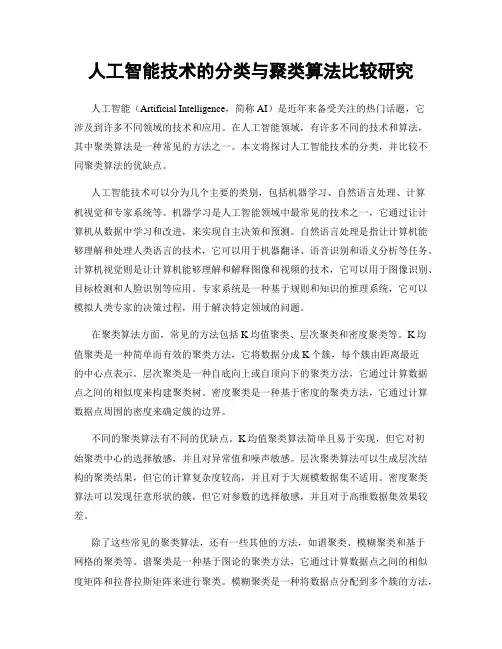 人工智能技术的分类与聚类算法比较研究

人工智能（Artificial Intelligence，简称 AI）是近年来备受关注的热门话题，它涉及到许多不同领域的技术和应用。在人工智能领域，有许多不同的技术和算法，其中聚类算法是一种常见的方法之一。本文将探讨人工智能技术的分类，并比较不同聚类算法的优缺点。

人工智能技术可以分为几个主要的类别，包括机器学习、自然语言处理、计算机视觉和专家系统等。机器学习是人工智能领域中最常见的技术之一，它通过让计算机从数据中学习和改进，来实现自主决策和预测。自然语言处理是指让计算机能够理解和处理人类语言的技术，它可以用于机器翻译、语音识别和语义分析等任务。计算机视觉则是让计算机能够理解和解释图像和视频的技术，它可以用于图像识别、目标检测和人脸识别等应用。专家系统是一种基于规则和知识的推理系统，它可以模拟人类专家的决策过程，用于解决特定领域的问题。

在聚类算法方面，常见的方法包括 K 均值聚类、层次聚类和密度聚类等。K 均值聚类是一种简单而有效的聚类方法，它将数据分成 K 个簇，每个簇由距离最近的中心点表示。层次聚类是一种自底向上或自顶向下的聚类方法，它通过计算数据点之间的相似度来构建聚类树。密度聚类是一种基于密度的聚类方法，它通过计算数据点周围的密度来确定簇的边界。

不同的聚类算法有不同的优缺点。K 均值聚类算法简单且易于实现，但它对初始聚类中心的选择敏感，并且对异常值和噪声敏感。层次聚类算法可以生成层次结构的聚类结果，但它的计算复杂度较高，并且对于大规模数据集不适用。密度聚类算法可以发现任意形状的簇，但它对参数的选择敏感，并且对于高维数据集效果较差。

除了这些常见的聚类算法，还有一些其他的方法，如谱聚类、模糊聚类和基于网格的聚类等。谱聚类是一种基于图论的聚类方法，它通过计算数据点之间的相似度矩阵和拉普拉斯矩阵来进行聚类。模糊聚类是一种将数据点分配到多个簇的方法，